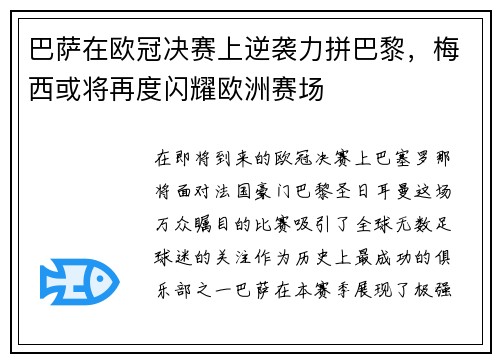 巴萨在欧冠决赛上逆袭力拼巴黎，梅西或将再度闪耀欧洲赛场

在即将到来的欧冠决赛上巴塞罗那将面对法国豪门巴黎圣日耳曼这场万众瞩目的比赛吸引了全球无数足球迷的关注作为历史上最成功的俱乐部之一巴萨在本赛季展现了极强